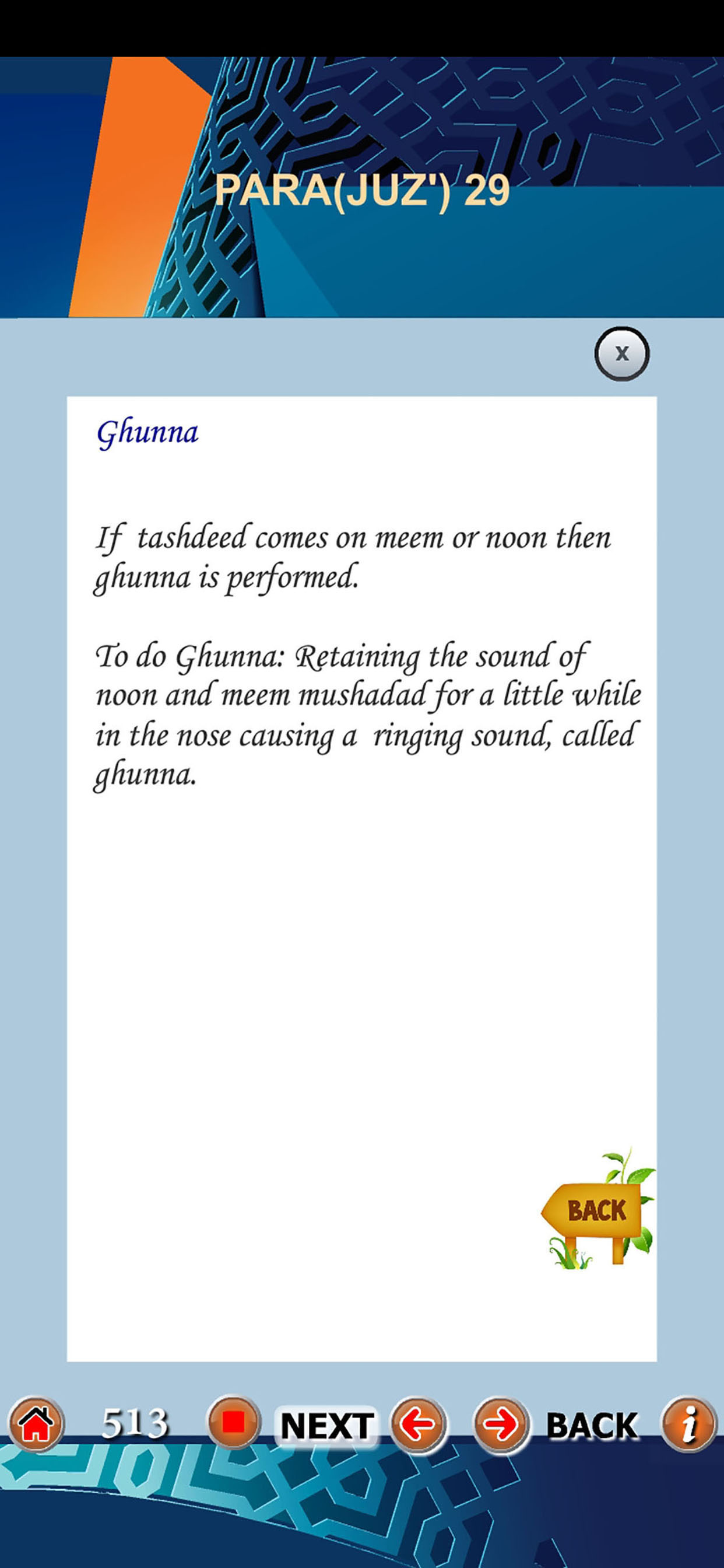 PARA(JUZ') 29

x

Ghunna

If tashdeed comes on meem or noon then ghunna is performed.

To do Ghunna: Retaining the sound of noon and meem mushadad for a little while in the nose causing a ringing sound, called ghunna.

BACK

513 NEXT BACK i